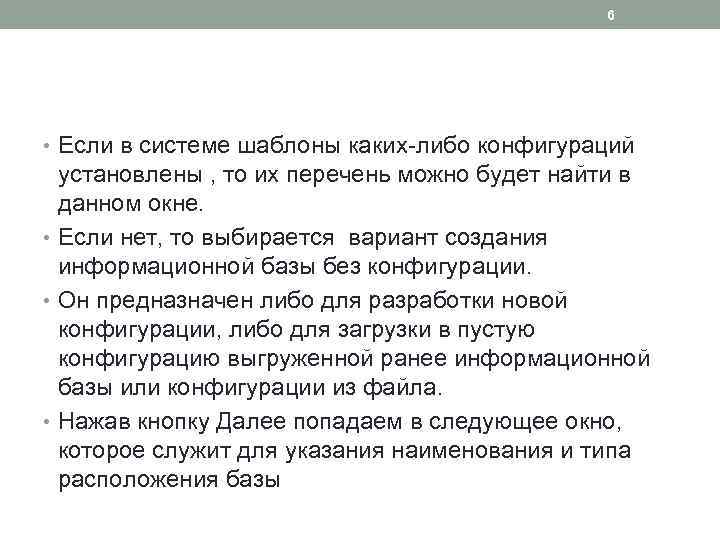 6

• Если в системе шаблоны каких-либо конфигураций установлены , то их перечень можно будет найти в данном окне.
• Если нет, то выбирается вариант создания информационной базы без конфигурации.
• Он предназначен либо для разработки новой конфигурации, либо для загрузки в пустую конфигурацию выгруженной ранее информационной базы или конфигурации из файла.
• Нажав кнопку Далее попадаем в следующее окно, которое служит для указания наименования и типа расположения базы